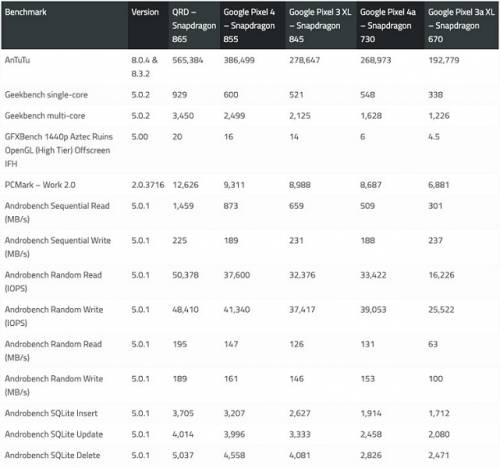 | Benchmark | Version | QRD – Snapdragon 865 | Google Pixel 4 – Snapdragon 855 | Google Pixel 3 XL – Snapdragon 845 | Google Pixel 4a – Snapdragon 730 | Google Pixel 3a XL – Snapdragon 670 |
|---|---|---|---|---|---|---|
| AnTuTu | 8.0.4 & 8.3.2 | 565,384 | 386,499 | 278,647 | 268,973 | 192,779 |
| Geekbench single-core | 5.0.2 | 929 | 600 | 521 | 548 | 338 |
| Geekbench multi-core | 5.0.2 | 3,450 | 2,499 | 2,125 | 1,628 | 1,226 |
| GFXBench 1440p Aztec Ruins OpenGL (High Tier) Offscreen IFH | 5.00 | 20 | 16 | 14 | 6 | 4.5 |
| PCMark – Work 2.0 | 2.0.3716 | 12,626 | 9,311 | 8,988 | 8,687 | 6,881 |
| Androbench Sequential Read (MB/s) | 5.0.1 | 1,459 | 873 | 659 | 509 | 301 |
| Androbench Sequential Write (MB/s) | 5.0.1 | 225 | 189 | 231 | 188 | 237 |
| Androbench Random Read (IOPS) | 5.0.1 | 50,378 | 37,600 | 32,376 | 33,422 | 16,226 |
| Androbench Random Write (IOPS) | 5.0.1 | 48,410 | 41,340 | 37,417 | 39,053 | 25,522 |
| Androbench Random Read (MB/s) | 5.0.1 | 195 | 147 | 126 | 131 | 63 |
| Androbench Random Write (MB/s) | 5.0.1 | 189 | 161 | 146 | 153 | 100 |
| Androbench SQLite Insert | 5.0.1 | 3,705 | 3,207 | 2,627 | 1,914 | 1,712 |
| Androbench SQLite Update | 5.0.1 | 4,014 | 3,996 | 3,333 | 2,458 | 2,080 |
| Androbench SQLite Delete | 5.0.1 | 5,037 | 4,558 | 4,081 | 2,826 | 2,471 |